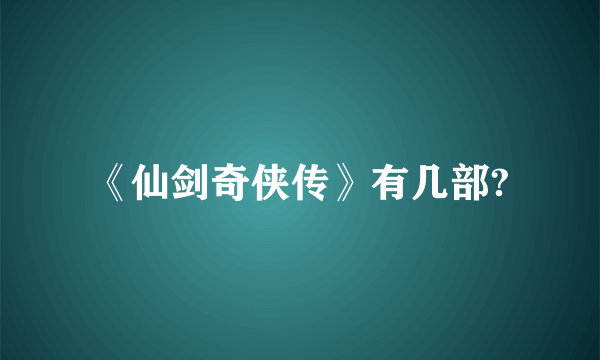 《仙剑奇侠传》有几部?